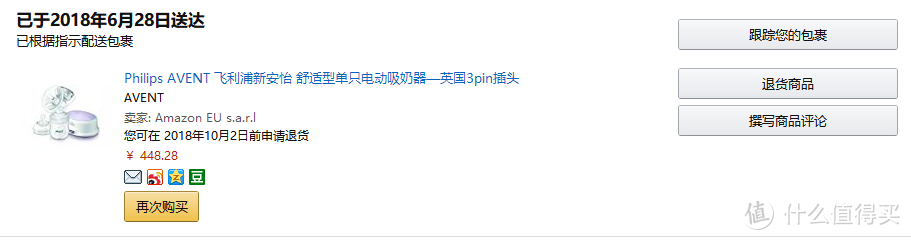 已于2018年6月28日送达
已根据指示配送包裹

Philips AVENT 飞利浦新安怡 舒适型单只电动吸奶器—英国3pin插头
AVENT
卖家: Amazon EU s.a.r.l
您可在 2018年10月2日前申请退货
￥ 448.28
豆
再次购买

跟踪您的包裹
退货商品
撰写商品评论

值 什么值得买